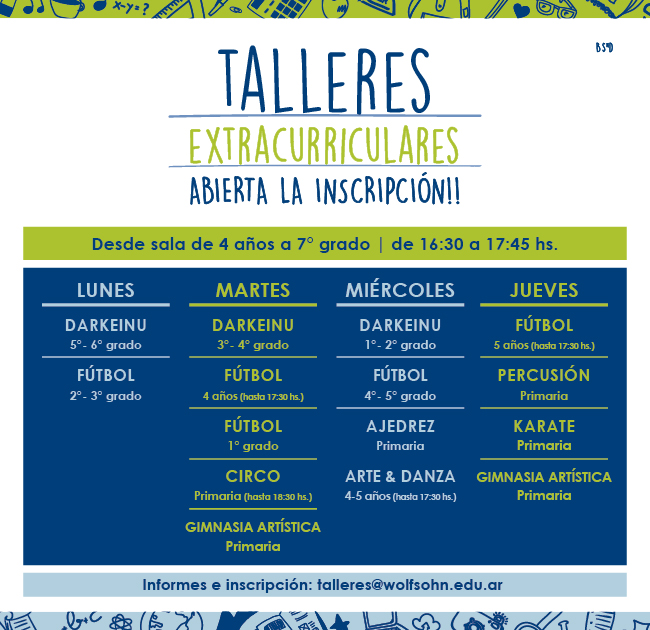 BS"D

TALLERES

EXTRACURRICULARES

ABIERTA LA INSCRIPCIÓN!!

Desde sala de 4 años a 7° grado | de 16:30 a 17:45 hs.

LUNES

DARKEINU
5°- 6° grado

FÚTBOL
2°- 3° grado

MARTES

DARKEINU
3°- 4° grado

FÚTBOL
4 años (hasta 17:30 hs.)

FÚTBOL
1° grado

CIRCO
Primaria (hasta 18:30 hs.)

GIMNASIA ARTÍSTICA
Primaria

MIÉRCOLES

DARKEINU
1°- 2° grado

FÚTBOL
4°- 5° grado

AJEDREZ
Primaria

ARTE & DANZA
4-5 años (hasta 17:30 hs.)

JUEVES

FÚTBOL
5 años (hasta 17:30 hs.)

PERCUSIÓN
Primaria

KARATE
Primaria

GIMNASIA ARTÍSTICA
Primaria

Informes e inscripción: talleres@wolfsohn.edu.ar